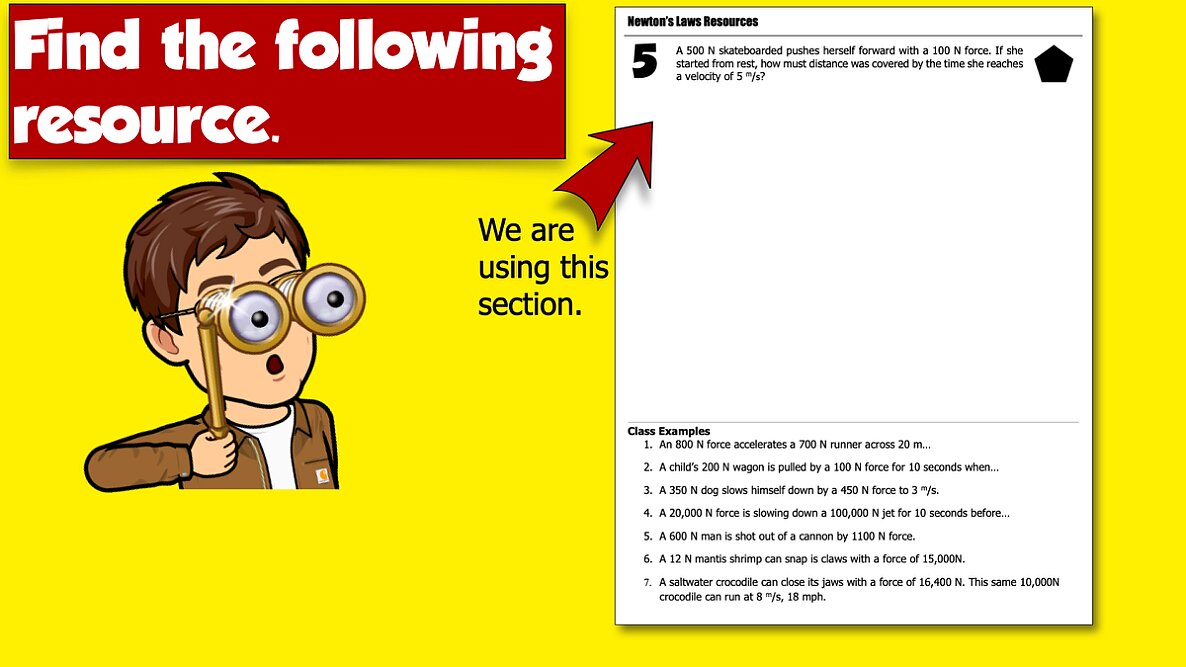 Find the following resource.

We are using this section.

Newton's Laws Resources

5

A 500 N skateboarded pushes herself forward with a 100 N force. If she started from rest, how must distance was covered by the time she reaches a velocity of 5 $^m/s$?

Class Examples

1. An 800 N force accelerates a 700 N runner across 20 m…
2. A child's 200 N wagon is pulled by a 100 N force for 10 seconds when…
3. A 350 N dog slows himself down by a 450 N force to 3 $^m/s$.
4. A 20,000 N force is slowing down a 100,000 N jet for 10 seconds before…
5. A 600 N man is shot out of a cannon by 1100 N force.
6. A 12 N mantis shrimp can snap is claws with a force of 15,000N.
7. A saltwater crocodile can close its jaws with a force of 16,400 N. This same 10,000N crocodile can run at 8 $^m/s$, 18 mph.